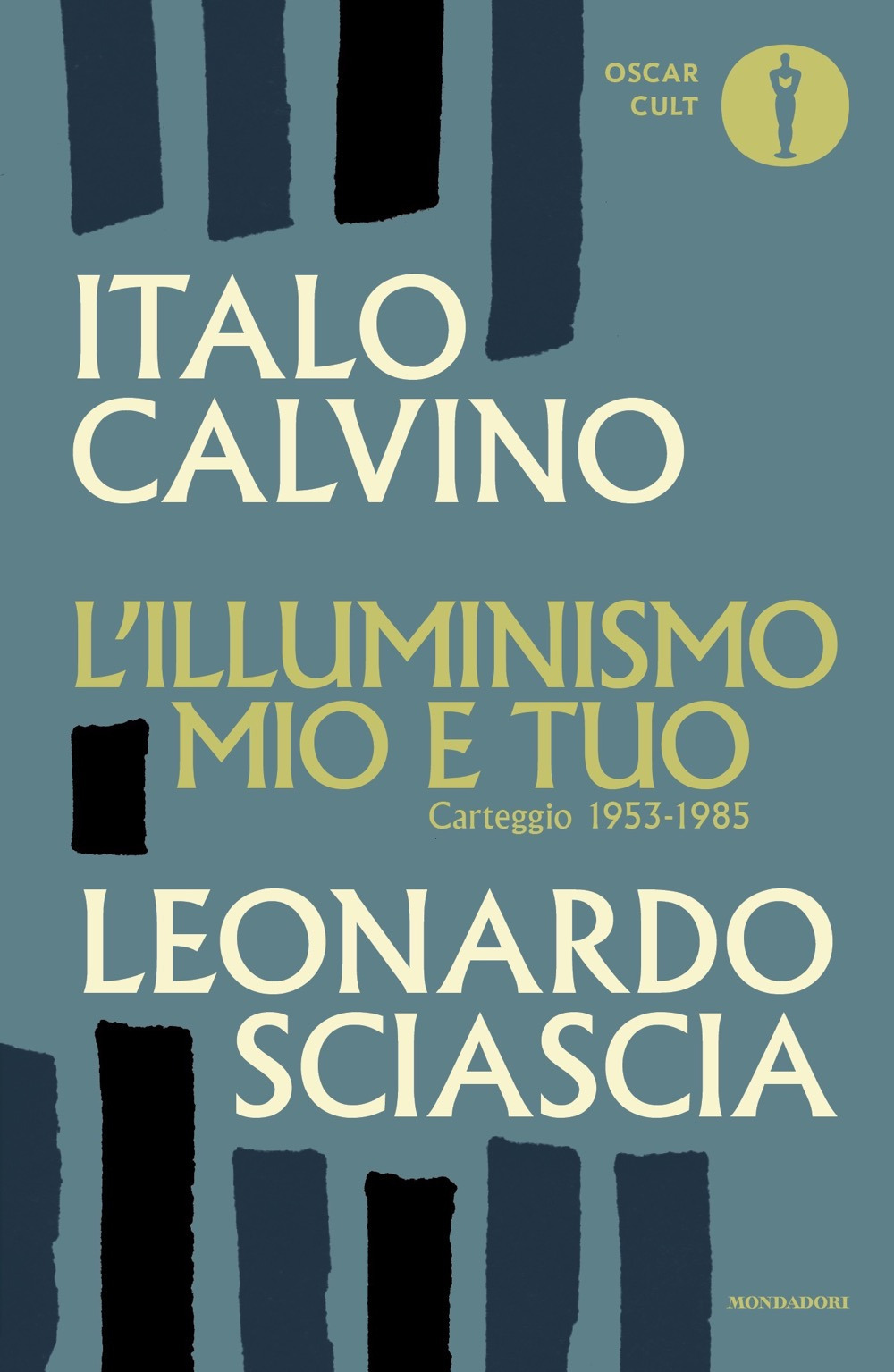 OSCAR CULT

ITALO CALVINO

L'ILLUMINISMO MIO E TUO

Carteggio 1953-1985

LEONARDO SCIASCIA

MONDADORI